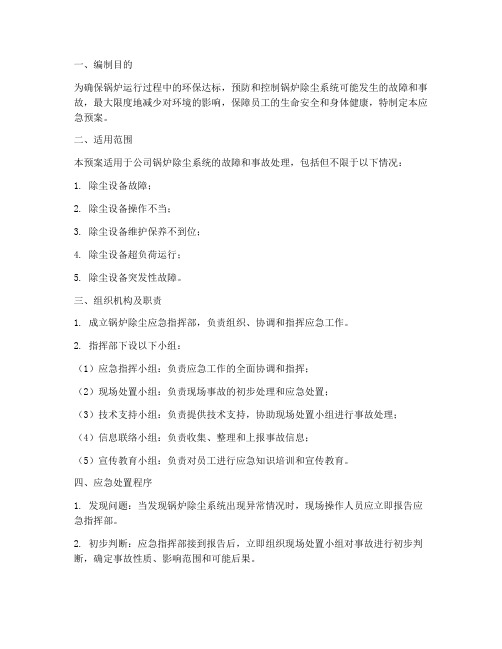 一、编制目的

为确保锅炉运行过程中的环保达标，预防和控制锅炉除尘系统可能发生的故障和事故，最大限度地减少对环境的影响，保障员工的生命安全和身体健康，特制定本应急预案。

二、适用范围

本预案适用于公司锅炉除尘系统的故障和事故处理，包括但不限于以下情况：

1. 除尘设备故障；

2. 除尘设备操作不当；

3. 除尘设备维护保养不到位；

4. 除尘设备超负荷运行；

5. 除尘设备突发性故障。

三、组织机构及职责

1. 成立锅炉除尘应急指挥部，负责组织、协调和指挥应急工作。

2. 指挥部下设以下小组：

（1）应急指挥小组：负责应急工作的全面协调和指挥；

（2）现场处置小组：负责现场事故的初步处理和应急处置；

（3）技术支持小组：负责提供技术支持，协助现场处置小组进行事故处理；

（4）信息联络小组：负责收集、整理和上报事故信息；

（5）宣传教育小组：负责对员工进行应急知识培训和宣传教育。

四、应急处置程序

1. 发现问题：当发现锅炉除尘系统出现异常情况时，现场操作人员应立即报告应急指挥部。

2. 初步判断：应急指挥部接到报告后，立即组织现场处置小组对事故进行初步判断，确定事故性质、影响范围和可能后果。